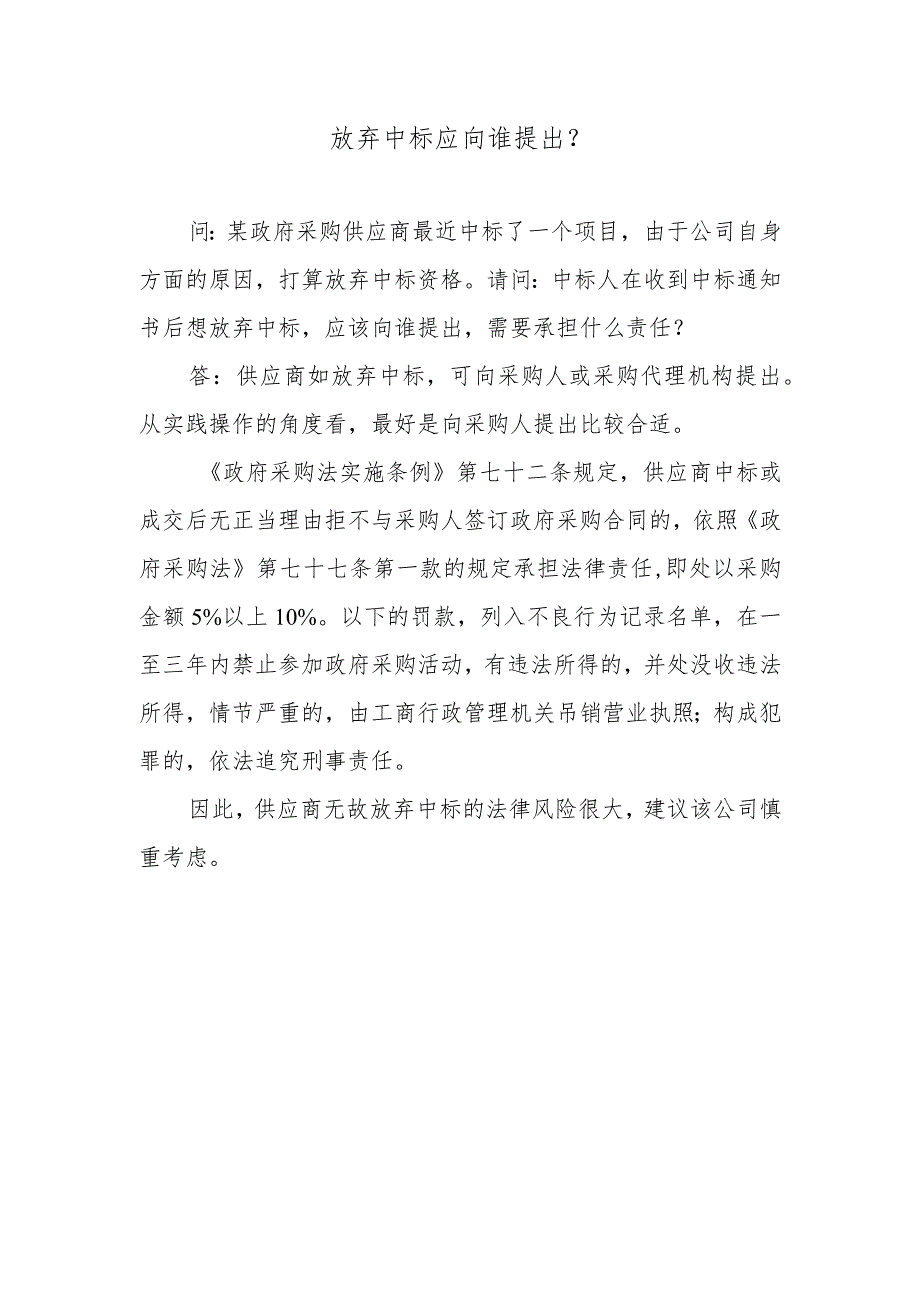 放弃中标应向谁提出？

问：某政府采购供应商最近中标了一个项目，由于公司自身方面的原因，打算放弃中标资格。请问：中标人在收到中标通知书后想放弃中标，应该向谁提出，需要承担什么责任？

答：供应商如放弃中标，可向采购人或采购代理机构提出。从实践操作的角度看，最好是向采购人提出比较合适。

《政府采购法实施条例》第七十二条规定，供应商中标或成交后无正当理由拒不与采购人签订政府采购合同的，依照《政府采购法》第七十七条第一款的规定承担法律责任，即处以采购金额5%以上10%。以下的罚款，列入不良行为记录名单，在一至三年内禁止参加政府采购活动，有违法所得的，并处没收违法所得，情节严重的，由工商行政管理机关吊销营业执照；构成犯罪的，依法追究刑事责任。

因此，供应商无故放弃中标的法律风险很大，建议该公司慎重考虑。